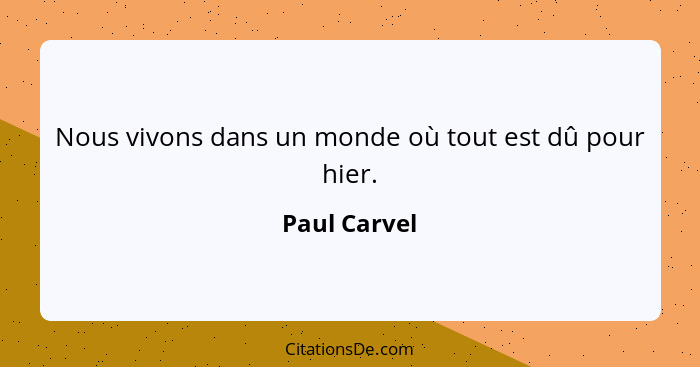 Nous vivons dans un monde où tout est dû pour hier.

Paul Carvel

CitationsDe.com